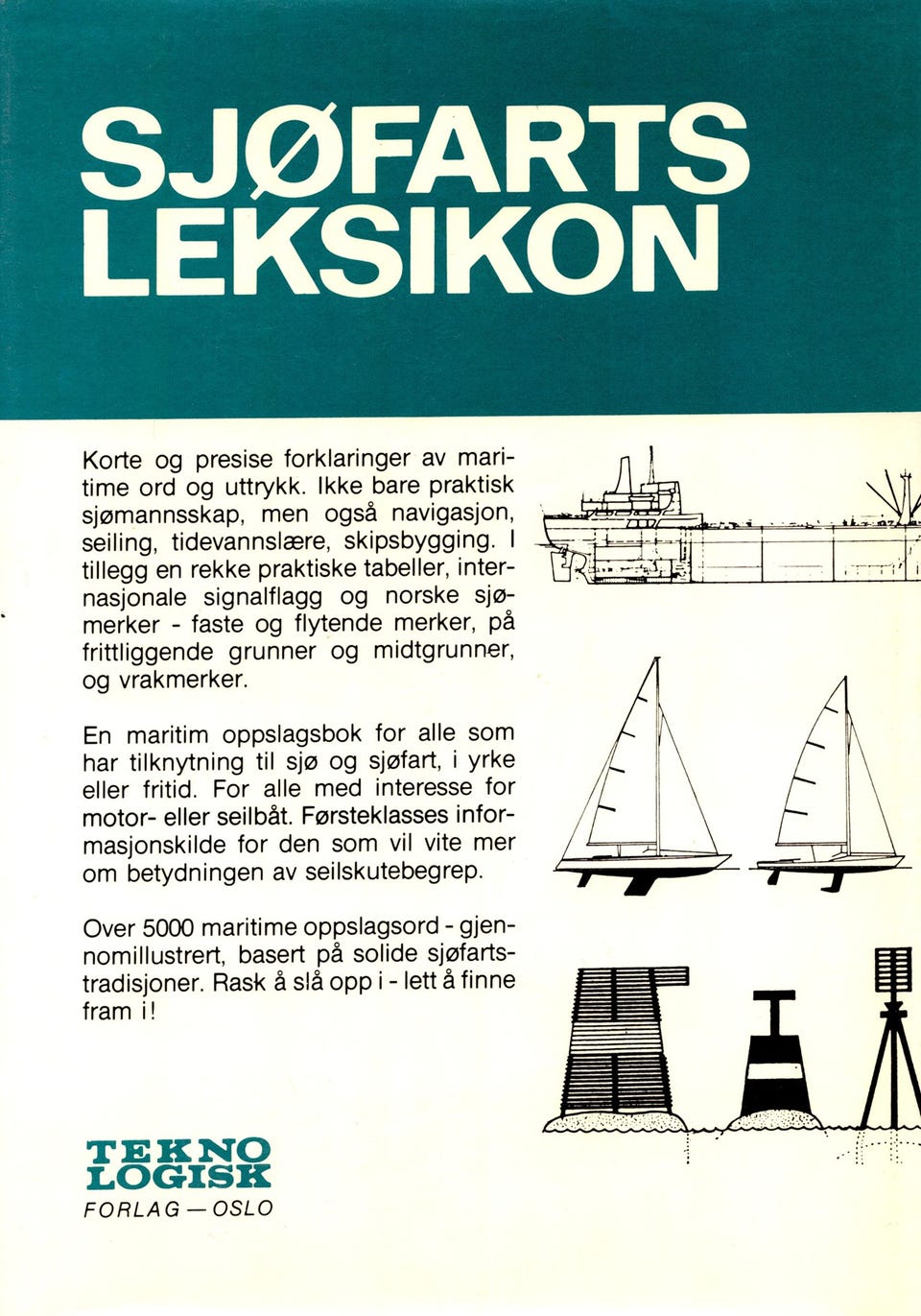 SJØFARTS LEKSIKON

Korte og presise forklaringer av maritime ord og uttrykk. Ikke bare praktisk sjømannsskap, men også navigasjon, seiling, tidevannslære, skipsbygging. I tillegg en rekke praktiske tabeller, internasjonale signalflagg og norske sjømerker - faste og flytende merker, på frittliggende grunner og midtgrunner, og vrakmerker.

En maritim oppslagsbok for alle som har tilknytning til sjø og sjøfart, i yrke eller fritid. For alle med interesse for motor- eller seilbåt. Førsteklasses informasjonskilde for den som vil vite mer om betydningen av seilskutebegrep.

Over 5000 maritime oppslagsord - gjennomillustrert, basert på solide sjøfartstradisjoner. Rask å slå opp i - lett å finne fram i!

TEKNO LOGISK
FORLAG — OSLO